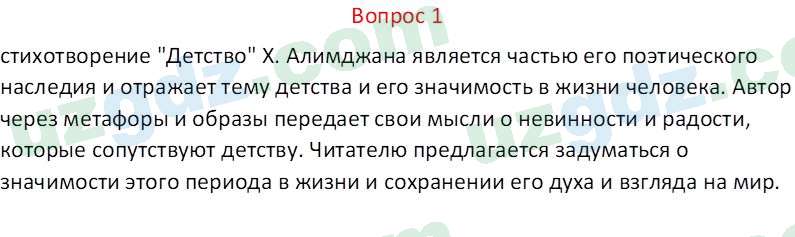 Вопрос 1

стихотворение "Детство" Х. Алимджана является частью его поэтического наследия и отражает тему детства и его значимость в жизни человека. Автор через метафоры и образы передает свои мысли о невинности и радости, которые сопутствуют детству. Читателю предлагается задуматься о значимости этого периода в жизни и сохранении его духа и взгляда на мир.

uzgdz.com